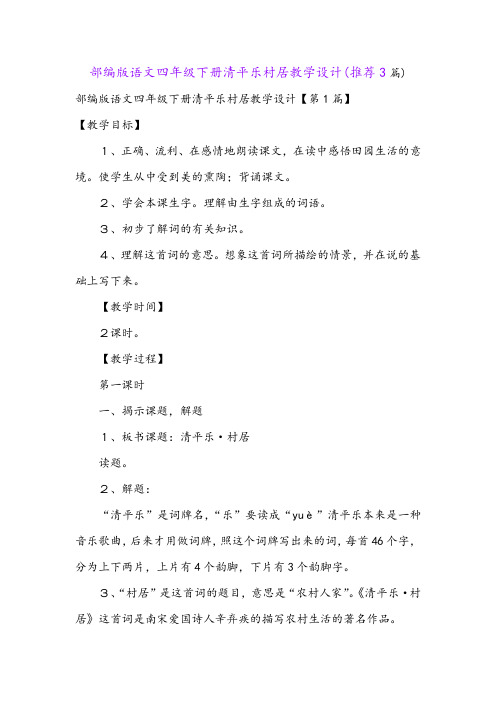 部编版语文四年级下册清平乐村居教学设计(推荐3篇)

部编版语文四年级下册清平乐村居教学设计【第1篇】

【教学目标】

1、正确、流利、在感情地朗读课文，在读中感悟田园生活的意境。使学生从中受到美的熏陶；背诵课文。

2、学会本课生字。理解由生字组成的词语。

3、初步了解词的有关知识。

4、理解这首词的意思。想象这首词所描绘的情景，并在说的基础上写下来。

【教学时间】

2课时。

【教学过程】

第一课时

一、揭示课题，解题

1、板书课题：清平乐·村居

读题。

2、解题：

“清平乐”是词牌名，“乐”要读成“yuè”清平乐本来是一种音乐歌曲，后来才用做词牌，照这个词牌写出来的词，每首46个字，分为上下两片，上片有4个韵脚，下片有3个韵脚字。

3、“村居”是这首词的题目，意思是“农村人家”。《清平乐·村居》这首词是南宋爱国诗人辛弃疾的描写农村生活的著名作品。